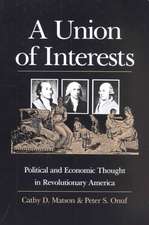 A Union of Interests

Political and Economic Thought in Revolutionary America

Cathy D. Matson & Peter S. Onuf